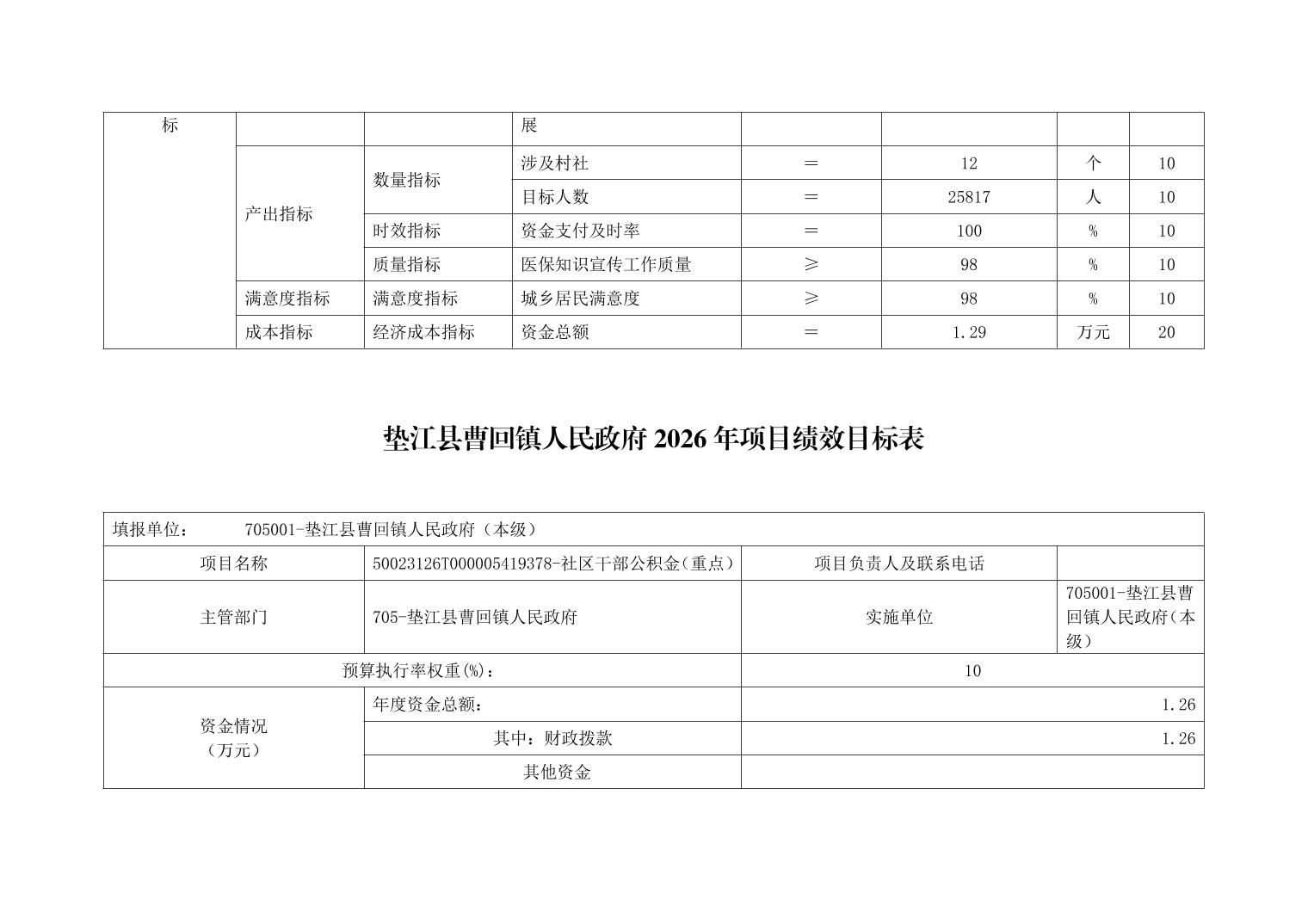 | 标 | | | 展 | | | | |
|---|---|---|---|---|---|---|---|
| | 产出指标 | 数量指标 | 涉及村社 | ＝ | 12 | 个 | 10 |
| | | | 目标人数 | ＝ | 25817 | 人 | 10 |
| | | 时效指标 | 资金支付及时率 | ＝ | 100 | % | 10 |
| | | 质量指标 | 医保知识宣传工作质量 | ≥ | 98 | % | 10 |
| | 满意度指标 | 满意度指标 | 城乡居民满意度 | ≥ | 98 | % | 10 |
| | 成本指标 | 经济成本指标 | 资金总额 | ＝ | 1.29 | 万元 | 20 |

垫江县曹回镇人民政府 2026 年项目绩效目标表

| 填报单位： 705001-垫江县曹回镇人民政府（本级） | | | |
|---|---|---|---|
| 项目名称 | 50023126T000005419378-社区干部公积金（重点） | 项目负责人及联系电话 | |
| 主管部门 | 705-垫江县曹回镇人民政府 | 实施单位 | 705001-垫江县曹回镇人民政府（本级） |
| 预算执行率权重(%)： | | 10 | |
| 资金情况（万元） | 年度资金总额： | 1.26 | |
| | 其中：财政拨款 | 1.26 | |
| | 其他资金 | | |